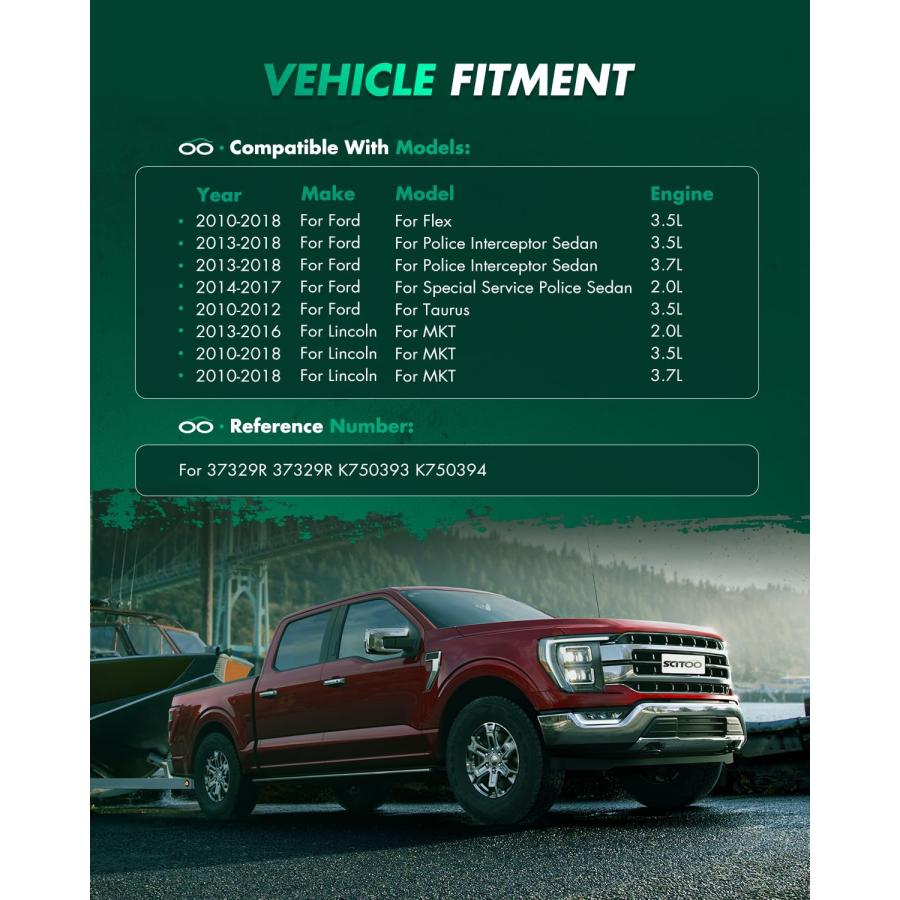 VEHICLE FITMENT

Compatible With Models:

| Year | Make | Model | Engine |
|---|---|---|---|
| 2010-2018 | For Ford | For Flex | 3.5L |
| 2013-2018 | For Ford | For Police Interceptor Sedan | 3.5L |
| 2013-2018 | For Ford | For Police Interceptor Sedan | 3.7L |
| 2014-2017 | For Ford | For Special Service Police Sedan | 2.0L |
| 2010-2012 | For Ford | For Taurus | 3.5L |
| 2013-2016 | For Lincoln | For MKT | 2.0L |
| 2010-2018 | For Lincoln | For MKT | 3.5L |
| 2010-2018 | For Lincoln | For MKT | 3.7L |

Reference Number:

For 37329R 37329R K750393 K750394

SCITOO